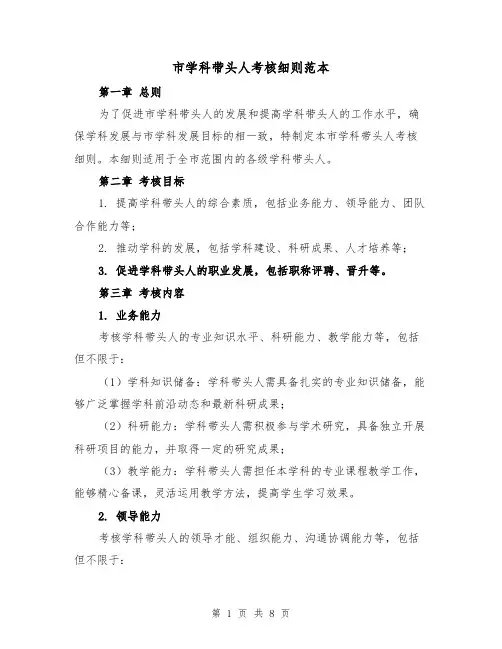 市学科带头人考核细则范本

第一章 总则

为了促进市学科带头人的发展和提高学科带头人的工作水平，确保学科发展与市学科发展目标的相一致，特制定本市学科带头人考核细则。本细则适用于全市范围内的各级学科带头人。

第二章 考核目标

1. 提高学科带头人的综合素质，包括业务能力、领导能力、团队合作能力等；

2. 推动学科的发展，包括学科建设、科研成果、人才培养等；

3. 促进学科带头人的职业发展，包括职称评聘、晋升等。

第三章 考核内容

1. 业务能力

考核学科带头人的专业知识水平、科研能力、教学能力等，包括但不限于：

（1）学科知识储备：学科带头人需具备扎实的专业知识储备，能够广泛掌握学科前沿动态和最新科研成果；

（2）科研能力：学科带头人需积极参与学术研究，具备独立开展科研项目的能力，并取得一定的研究成果；

（3）教学能力：学科带头人需担任本学科的专业课程教学工作，能够精心备课，灵活运用教学方法，提高学生学习效果。

2. 领导能力

考核学科带头人的领导才能、组织能力、沟通协调能力等，包括但不限于：

第 1 页 共 8 页